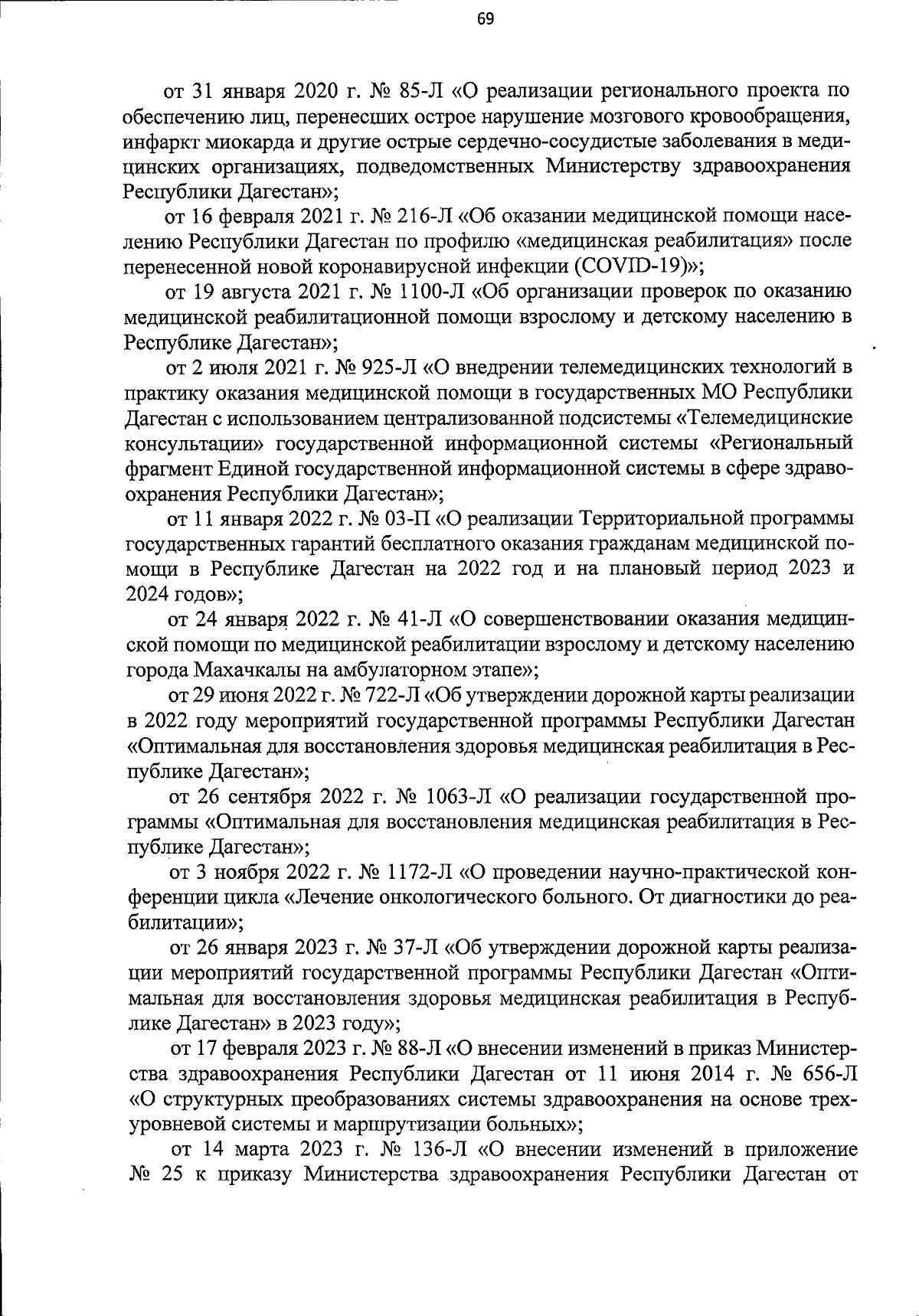 69

от 31 января 2020 г. № 85-Л «О реализации регионального проекта по обеспечению лиц, перенесших острое нарушение мозгового кровообращения, инфаркт миокарда и другие острые сердечно-сосудистые заболевания в медицинских организациях, подведомственных Министерству здравоохранения Республики Дагестан»;

от 16 февраля 2021 г. № 216-Л «Об оказании медицинской помощи населению Республики Дагестан по профилю «медицинская реабилитация» после перенесенной новой коронавирусной инфекции (COVID-19)»;

от 19 августа 2021 г. № 1100-Л «Об организации проверок по оказанию медицинской реабилитационной помощи взрослому и детскому населению в Республике Дагестан»;

от 2 июля 2021 г. № 925-Л «О внедрении телемедицинских технологий в практику оказания медицинской помощи в государственных МО Республики Дагестан с использованием централизованной подсистемы «Телемедицинские консультации» государственной информационной системы «Региональный фрагмент Единой государственной информационной системы в сфере здравоохранения Республики Дагестан»;

от 11 января 2022 г. № 03-П «О реализации Территориальной программы государственных гарантий бесплатного оказания гражданам медицинской помощи в Республике Дагестан на 2022 год и на плановый период 2023 и 2024 годов»;

от 24 января 2022 г. № 41-Л «О совершенствовании оказания медицинской помощи по медицинской реабилитации взрослому и детскому населению города Махачкалы на амбулаторном этапе»;

от 29 июня 2022 г. № 722-Л «Об утверждении дорожной карты реализации в 2022 году мероприятий государственной программы Республики Дагестан «Оптимальная для восстановления здоровья медицинская реабилитация в Республике Дагестан»;

от 26 сентября 2022 г. № 1063-Л «О реализации государственной программы «Оптимальная для восстановления медицинская реабилитация в Республике Дагестан»;

от 3 ноября 2022 г. № 1172-Л «О проведении научно-практической конференции цикла «Лечение онкологического больного. От диагностики до реабилитации»;

от 26 января 2023 г. № 37-Л «Об утверждении дорожной карты реализации мероприятий государственной программы Республики Дагестан «Оптимальная для восстановления здоровья медицинская реабилитация в Республике Дагестан» в 2023 году»;

от 17 февраля 2023 г. № 88-Л «О внесении изменений в приказ Министерства здравоохранения Республики Дагестан от 11 июня 2014 г. № 656-Л «О структурных преобразованиях системы здравоохранения на основе трехуровневой системы и маршрутизации больных»;

от 14 марта 2023 г. № 136-Л «О внесении изменений в приложение № 25 к приказу Министерства здравоохранения Республики Дагестан от